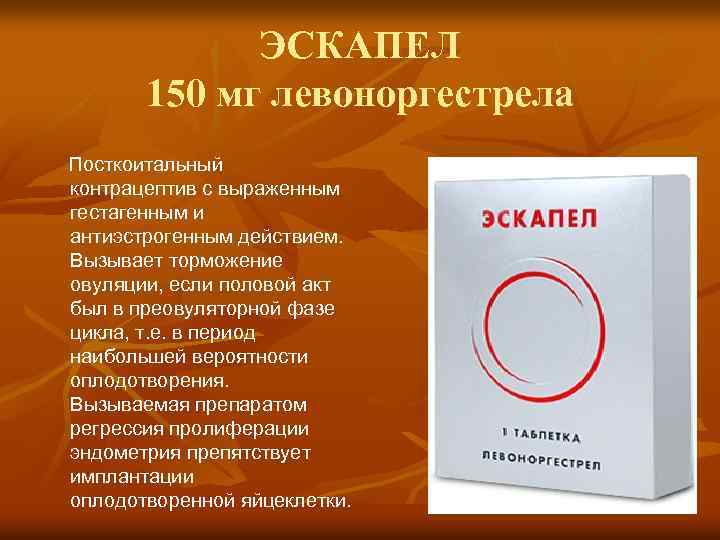 ЭСКАПЕЛ
150 мг левоноргестрела

Посткоитальный контрацептив с выраженным гестагенным и антиэстрогенным действием. Вызывает торможение овуляции, если половой акт был в преовуляторной фазе цикла, т.е. в период наибольшей вероятности оплодотворения. Вызываемая препаратом регрессия пролиферации эндометрия препятствует имплантации оплодотворенной яйцеклетки.

ЭСКАПЕЛ

1 ТАБЛЕТКА
ЛЕВОНОРГЕСТРЕЛ